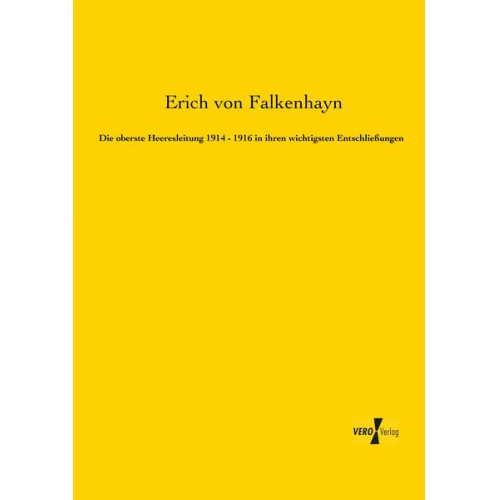 Erich von Falkenhayn

Die oberste Heeresleitung 1914 - 1916 in ihren wichtigsten Entschließungen

VERO Verlag